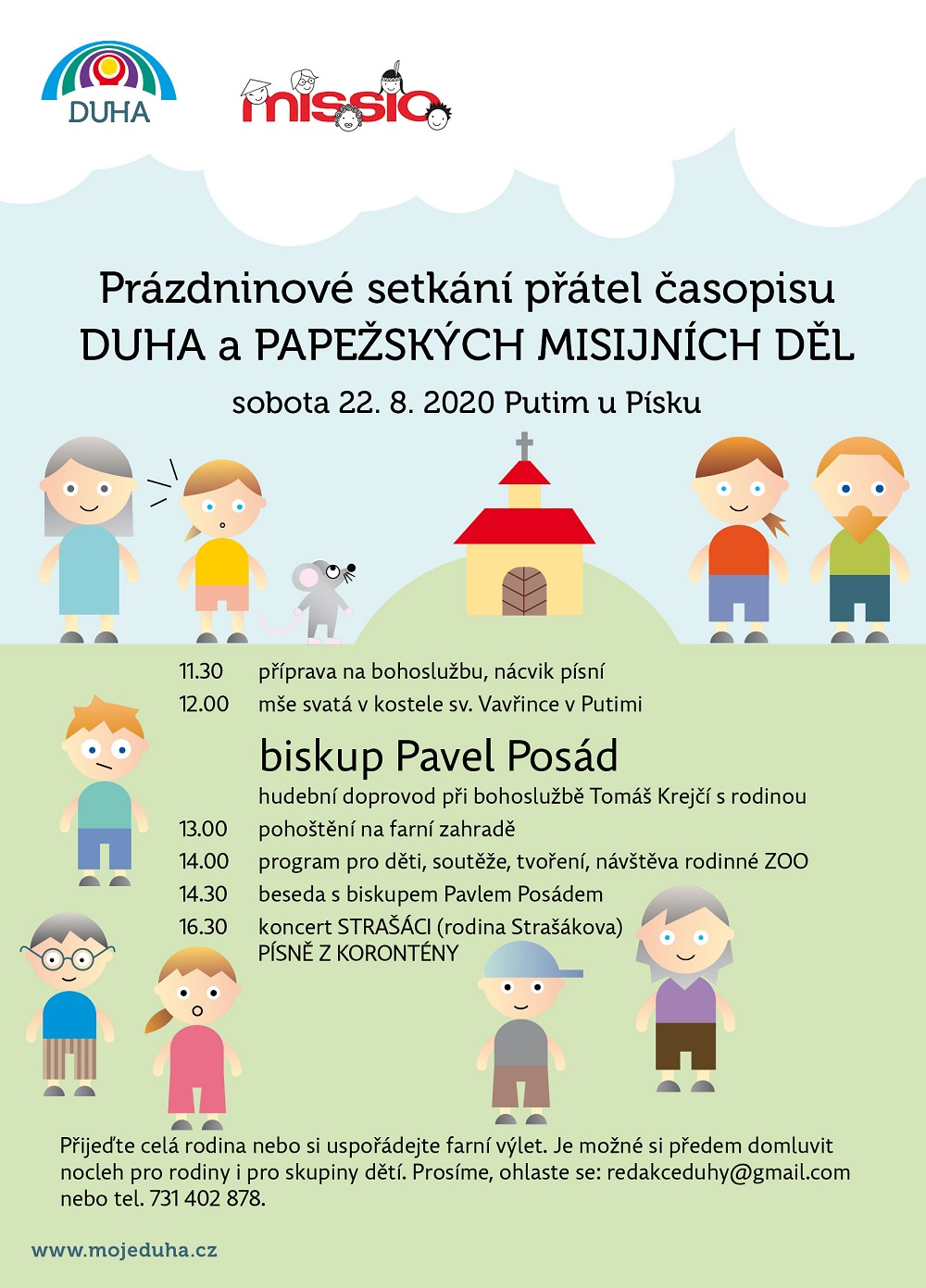 DUHA

missio

Prázdninové setkání přátel časopisu
DUHA a PAPEŽSKÝCH MISIJNÍCH DĚL

sobota 22. 8. 2020 Putim u Písku

11.30 příprava na bohoslužbu, nácvik písní
12.00 mše svatá v kostele sv. Vavřince v Putimi

biskup Pavel Posád

hudební doprovod při bohoslužbě Tomáš Krejčí s rodinou
13.00 pohoštění na farní zahradě
14.00 program pro děti, soutěže, tvoření, návštěva rodinné ZOO
14.30 beseda s biskupem Pavlem Posádem
16.30 koncert STRAŠÁCI (rodina Strašákova)
PÍSNĚ Z KORONTÉNY

Přijeďte celá rodina nebo si uspořádejte farní výlet. Je možné si předem domluvit nocleh pro rodiny i pro skupiny dětí. Prosíme, ohlaste se: redakceduhy@gmail.com nebo tel. 731 402 878.

www.mojeduha.cz